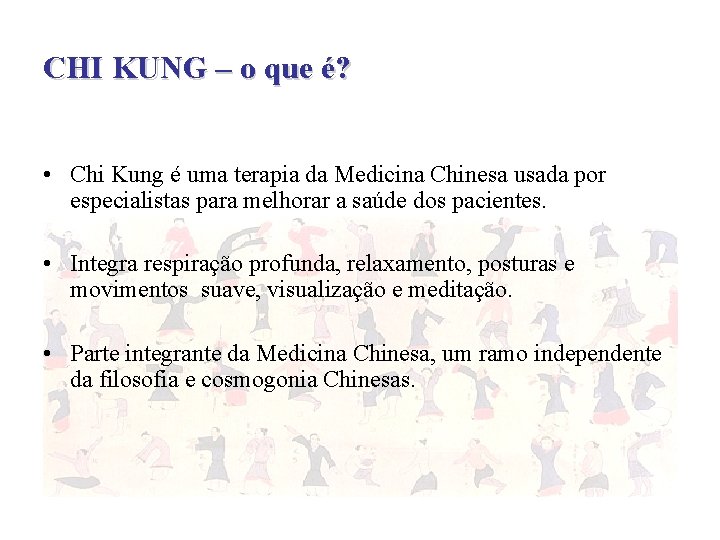 CHI KUNG – o que é?

• Chi Kung é uma terapia da Medicina Chinesa usada por especialistas para melhorar a saúde dos pacientes.

• Integra respiração profunda, relaxamento, posturas e movimentos suave, visualização e meditação.

• Parte integrante da Medicina Chinesa, um ramo independente da filosofia e cosmogonia Chinesas.